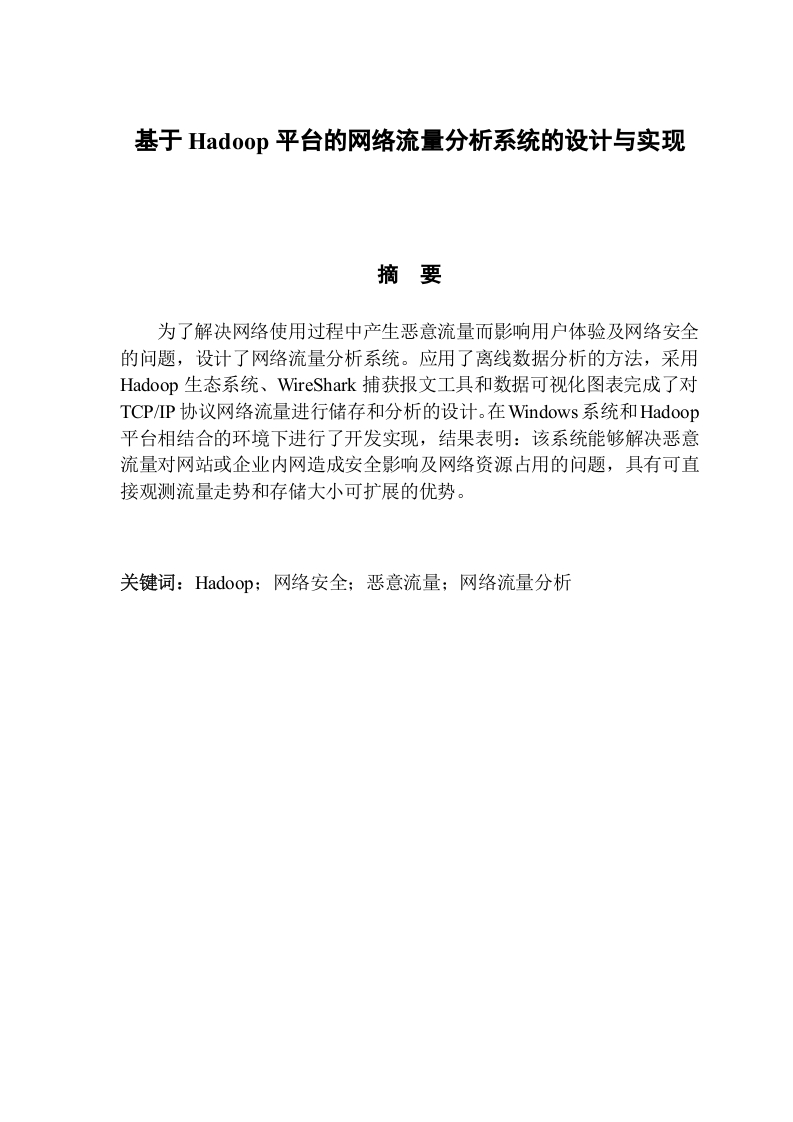 基于 Hadoop 平台的网络流量分析系统的设计与实现

摘　要

为了解决网络使用过程中产生恶意流量而影响用户体验及网络安全的问题，设计了网络流量分析系统。应用了离线数据分析的方法，采用 Hadoop 生态系统、WireShark 捕获报文工具和数据可视化图表完成了对 TCP/IP 协议网络流量进行储存和分析的设计。在 Windows 系统和 Hadoop 平台相结合的环境下进行了开发实现，结果表明：该系统能够解决恶意流量对网站或企业内网造成安全影响及网络资源占用的问题，具有可直接观测流量走势和存储大小可扩展的优势。

关键词：Hadoop；网络安全；恶意流量；网络流量分析